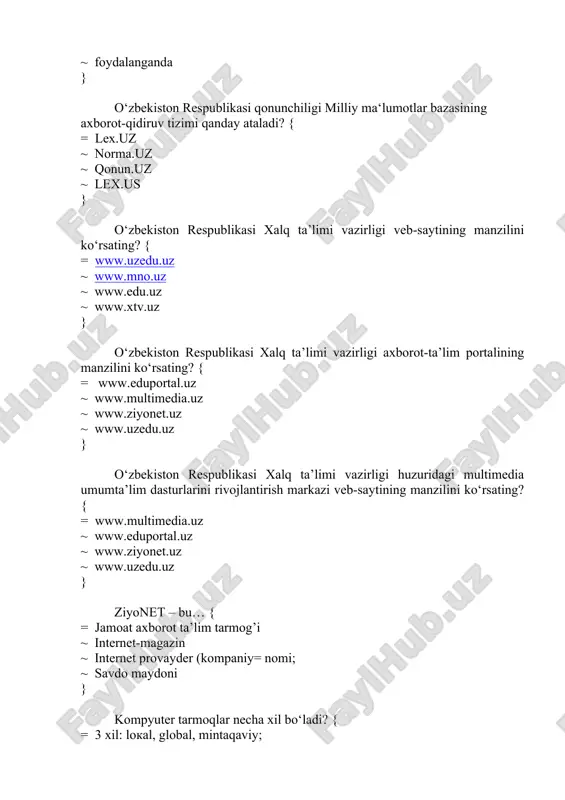 ~ foydalanganda
}

O‘zbekiston Respublikasi qonunchiligi Milliy ma‘lumotlar bazasining axborot-qidiruv tizimi qanday ataladi? {
= Lex.UZ
~ Norma.UZ
~ Qonun.UZ
~ LEX.US
}

O‘zbekiston Respublikasi Xalq ta’limi vazirligi veb-saytining manzilini ko‘rsating? {
= www.uzedu.uz
~ www.mno.uz
~ www.edu.uz
~ www.xtv.uz
}

O‘zbekiston Respublikasi Xalq ta’limi vazirligi axborot-ta’lim portalining manzilini ko‘rsating? {
= www.eduportal.uz
~ www.multimedia.uz
~ www.ziyonet.uz
~ www.uzedu.uz
}

O‘zbekiston Respublikasi Xalq ta’limi vazirligi huzuridagi multimedia umumta’lim dasturlarini rivojlantirish markazi veb-saytining manzilini ko‘rsating? {
= www.multimedia.uz
~ www.eduportal.uz
~ www.ziyonet.uz
~ www.uzedu.uz
}

ZiyoNET – bu… {
= Jamoat axborot ta’lim tarmog’i
~ Internet-magazin
~ Internet provayder (kompaniy= nomi;
~ Savdo maydoni
}

Kompyuter tarmoqlar necha xil bo‘ladi? {
= 3 xil: lokal, global, mintaqaviy;

FaylHub.uz